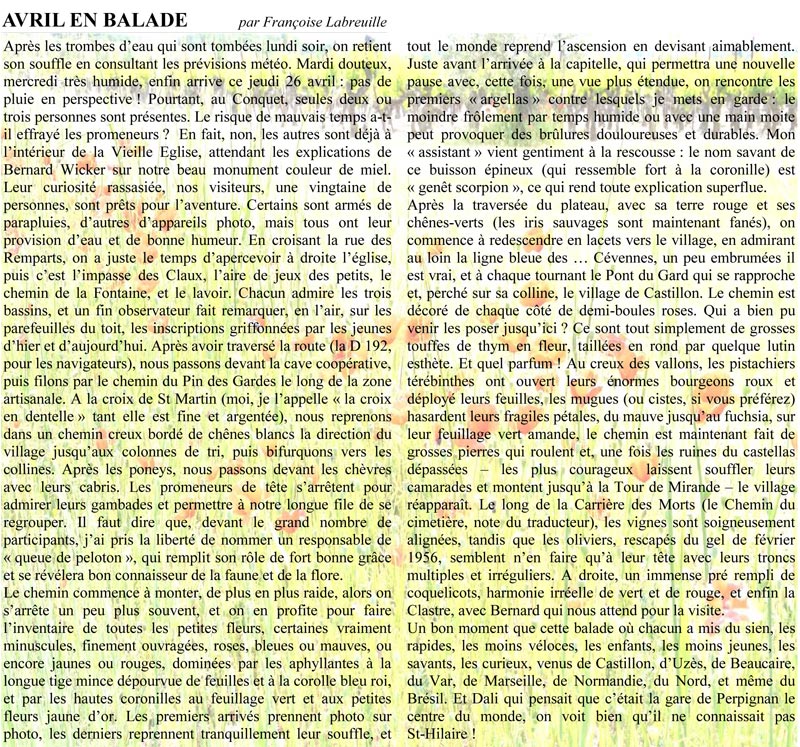 AVRIL EN BALADE par Françoise Labreuille

Après les trombes d'eau qui sont tombées lundi soir, on retient son souffle en consultant les prévisions météo. Mardi douteux, mercredi très humide, enfin arrive ce jeudi 26 avril : pas de pluie en perspective ! Pourtant, au Conquet, seules deux ou trois personnes sont présentes. Le risque de mauvais temps a-t-il effrayé les promeneurs ? En fait, non, les autres sont déjà à l'intérieur de la Vieille Eglise, attendant les explications de Bernard Wicker sur notre beau monument couleur de miel. Leur curiosité rassasiée, nos visiteurs, une vingtaine de personnes, sont prêts pour l'aventure. Certains sont armés de parapluies, d'autres d'appareils photo, mais tous ont leur provision d'eau et de bonne humeur. En croisant la rue des Remparts, on a juste le temps d'apercevoir à droite l'église, puis c'est l'impasse des Claux, l'aire de jeux des petits, le chemin de la Fontaine, et le lavoir. Chacun admire les trois bassins, et un fin observateur fait remarquer, en l'air, sur les parefeuilles du toit, les inscriptions griffonnées par les jeunes d'hier et d'aujourd'hui. Après avoir traversé la route (la D 192, pour les navigateurs), nous passons devant la cave coopérative, puis filons par le chemin du Pin des Gardes le long de la zone artisanale. A la croix de St Martin (moi, je l'appelle « la croix en dentelle » tant elle est fine et argentée), nous reprenons dans un chemin creux bordé de chênes blancs la direction du village jusqu'aux colonnes de tri, puis bifurquons vers les collines. Après les poneys, nous passons devant les chèvres avec leurs cabris. Les promeneurs de tête s'arrêtent pour admirer leurs gambades et permettre à notre longue file de se regrouper. Il faut dire que, devant le grand nombre de participants, j'ai pris la liberté de nommer un responsable de « queue de peloton », qui remplit son rôle de fort bonne grâce et se révélera bon connaisseur de la faune et de la flore.
Le chemin commence à monter, de plus en plus raide, alors on s'arrête un peu plus souvent, et on en profite pour faire l'inventaire de toutes les petites fleurs, certaines vraiment minuscules, finement ouvragées, roses, bleues ou mauves, ou encore jaunes ou rouges, dominées par les aphyllantes à la longue tige mince dépourvue de feuilles et à la corolle bleu roi, et par les hautes coronilles au feuillage vert et aux petites fleurs jaune d'or. Les premiers arrivés prennent photo sur photo, les derniers reprennent tranquillement leur souffle, et tout le monde reprend l'ascension en devisant aimablement. Juste avant l'arrivée à la capitelle, qui permettra une nouvelle pause avec, cette fois, une vue plus étendue, on rencontre les premiers « argellas » contre lesquels je mets en garde : le moindre frôlement par temps humide ou avec une main moite peut provoquer des brûlures douloureuses et durables. Mon « assistant » vient gentiment à la rescousse : le nom savant de ce buisson épineux (qui ressemble fort à la coronille) est « genêt scorpion », ce qui rend toute explication superflue.
Après la traversée du plateau, avec sa terre rouge et ses chênes-verts (les iris sauvages sont maintenant fanés), on commence à redescendre en lacets vers le village, en admirant au loin la ligne bleue des … Cévennes, un peu embrumées il est vrai, et à chaque tournant le Pont du Gard qui se rapproche et, perché sur sa colline, le village de Castillon. Le chemin est décoré de chaque côté de demi-boules roses. Qui a bien pu venir les poser jusqu'ici ? Ce sont tout simplement de grosses touffes de thym en fleur, taillées en rond par quelque lutin esthète. Et quel parfum ! Au creux des vallons, les pistachiers térébinthes ont ouvert leurs énormes bourgeons roux et déployé leurs feuilles, les mugues (ou cistes, si vous préférez) hasardent leurs fragiles pétales, du mauve jusqu'au fuchsia, sur leur feuillage vert amande, le chemin est maintenant fait de grosses pierres qui roulent et, une fois les ruines du castellas dépassées – les plus courageux laissent souffler leurs camarades et montent jusqu'à la Tour de Mirande – le village réapparaît. Le long de la Carrière des Morts (le Chemin du cimetière, note du traducteur), les vignes sont soigneusement alignées, tandis que les oliviers, rescapés du gel de février 1956, semblent n'en faire qu'à leur tête avec leurs troncs multiples et irréguliers. A droite, un immense pré rempli de coquelicots, harmonie irréelle de vert et de rouge, et enfin la Clastre, avec Bernard qui nous attend pour la visite.
Un bon moment que cette balade où chacun a mis du sien, les rapides, les moins véloces, les enfants, les moins jeunes, les savants, les curieux, venus de Castillon, d'Uzès, de Beaucaire, du Var, de Marseille, de Normandie, du Nord, et même du Brésil. Et Dali qui pensait que c'était la gare de Perpignan le centre du monde, on voit bien qu'il ne connaissait pas St-Hilaire !